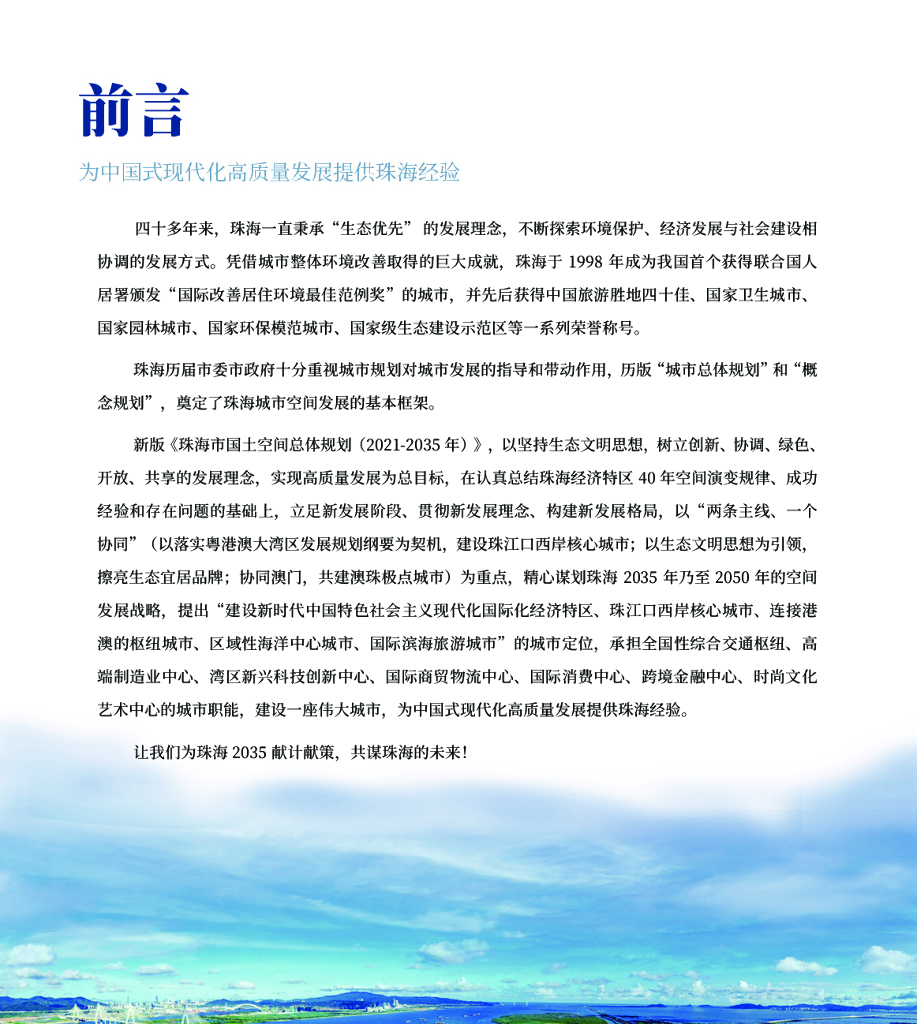 前言

为中国式现代化高质量发展提供珠海经验

四十多年来，珠海一直秉承“生态优先”的发展理念，不断探索环境保护、经济发展与社会建设相协调的发展方式。凭借城市整体环境改善取得的巨大成就，珠海于 1998 年成为我国首个获得联合国人居署颁发“国际改善居住环境最佳范例奖”的城市，并先后获得中国旅游胜地四十佳、国家卫生城市、国家园林城市、国家环保模范城市、国家级生态建设示范区等一系列荣誉称号。

珠海历届市委市政府十分重视城市规划对城市发展的指导和带动作用，历版“城市总体规划”和“概念规划”，奠定了珠海城市空间发展的基本框架。

新版《珠海市国土空间总体规划（2021-2035 年）》，以坚持生态文明思想，树立创新、协调、绿色、开放、共享的发展理念，实现高质量发展为总目标，在认真总结珠海经济特区 40 年空间演变规律、成功经验和存在问题的基础上，立足新发展阶段、贯彻新发展理念、构建新发展格局，以“两条主线、一个协同”（以落实粤港澳大湾区发展规划纲要为契机，建设珠江口西岸核心城市；以生态文明思想为引领，擦亮生态宜居品牌；协同澳门，共建澳珠极点城市）为重点，精心谋划珠海 2035 年乃至 2050 年的空间发展战略，提出“建设新时代中国特色社会主义现代化国际化经济特区、珠江口西岸核心城市、连接港澳的枢纽城市、区域性海洋中心城市、国际滨海旅游城市”的城市定位，承担全国性综合交通枢纽、高端制造业中心、湾区新兴科技创新中心、国际商贸物流中心、国际消费中心、跨境金融中心、时尚文化艺术中心的城市职能，建设一座伟大城市，为中国式现代化高质量发展提供珠海经验。

让我们为珠海 2035 献计献策，共谋珠海的未来！